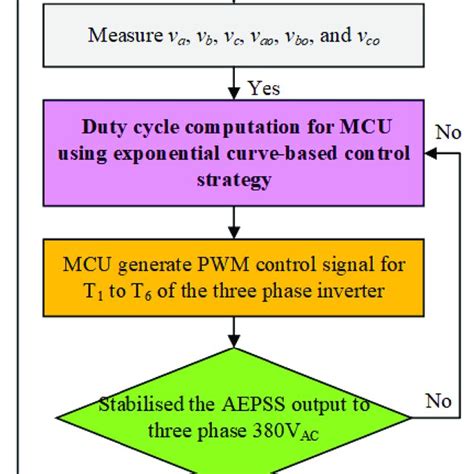 Measure $v_a$, $v_b$, $v_c$, $v_{ao}$, $v_{bo}$, and $v_{co}$

Yes

Duty cycle computation for MCU using exponential curve-based control strategy

No

MCU generate PWM control signal for $T_1$ to $T_6$ of the three phase inverter

Stabilised the AEPSS output to three phase $380V_{AC}$

No